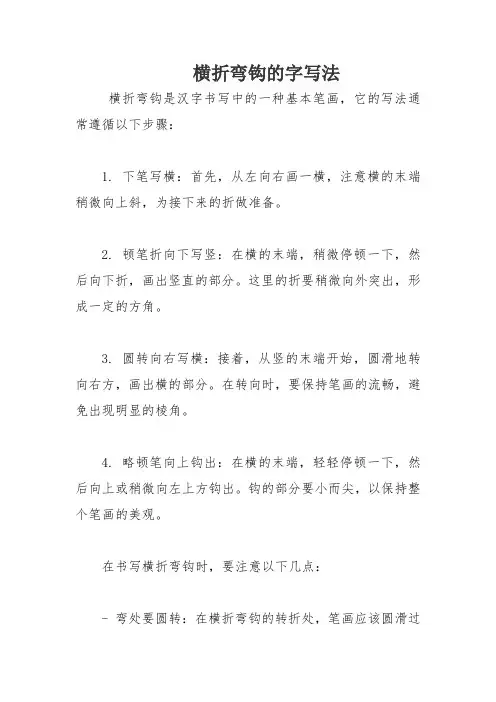 横折弯钩的字写法

横折弯钩是汉字书写中的一种基本笔画，它的写法通常遵循以下步骤：

1. 下笔写横：首先，从左向右画一横，注意横的末端稍微向上斜，为接下来的折做准备。

2. 顿笔折向下写竖：在横的末端，稍微停顿一下，然后向下折，画出竖直的部分。这里的折要稍微向外突出，形成一定的方角。

3. 圆转向右写横：接着，从竖的末端开始，圆滑地转向右方，画出横的部分。在转向时，要保持笔画的流畅，避免出现明显的棱角。

4. 略顿笔向上钩出：在横的末端，轻轻停顿一下，然后向上或稍微向左上方钩出。钩的部分要小而尖，以保持整个笔画的美观。

在书写横折弯钩时，要注意以下几点：

- 弯处要圆转：在横折弯钩的转折处，笔画应该圆滑过